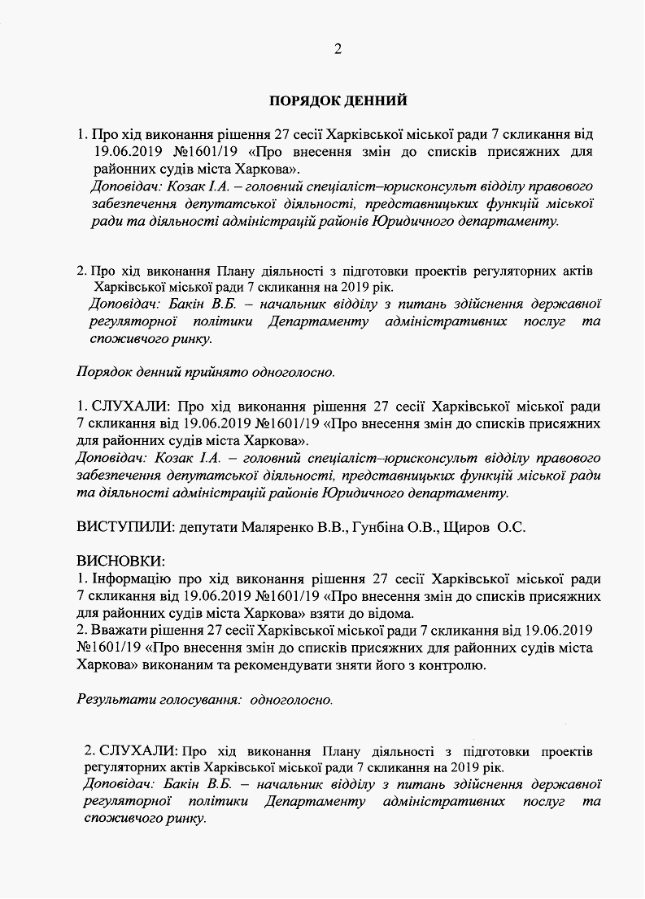 2

ПОРЯДОК ДЕННИЙ

1. Про хід виконання рішення 27 сесії Харківської міської ради 7 скликання від 19.06.2019 №1601/19 «Про внесення змін до списків присяжних для районних судів міста Харкова».
Доповідач: Козак І.А. – головний спеціаліст–юрисконсульт відділу правового забезпечення депутатської діяльності, представницьких функцій міської ради та діяльності адміністрацій районів Юридичного департаменту.

2. Про хід виконання Плану діяльності з підготовки проектів регуляторних актів Харківської міської ради 7 скликання на 2019 рік.
Доповідач: Бакін В.Б. – начальник відділу з питань здійснення державної регуляторної політики Департаменту адміністративних послуг та споживчого ринку.

Порядок денний прийнято одноголосно.

1. СЛУХАЛИ: Про хід виконання рішення 27 сесії Харківської міської ради 7 скликання від 19.06.2019 №1601/19 «Про внесення змін до списків присяжних для районних судів міста Харкова».
Доповідач: Козак І.А. – головний спеціаліст–юрисконсульт відділу правового забезпечення депутатської діяльності, представницьких функцій міської ради та діяльності адміністрацій районів Юридичного департаменту.

ВИСТУПИЛИ: депутати Маляренко В.В., Гунбіна О.В., Щиров О.С.

ВИСНОВКИ:
1. Інформацію про хід виконання рішення 27 сесії Харківської міської ради 7 скликання від 19.06.2019 №1601/19 «Про внесення змін до списків присяжних для районних судів міста Харкова» взяти до відома.
2. Вважати рішення 27 сесії Харківської міської ради 7 скликання від 19.06.2019 №1601/19 «Про внесення змін до списків присяжних для районних судів міста Харкова» виконаним та рекомендувати зняти його з контролю.

Результати голосування: одноголосно.

2. СЛУХАЛИ: Про хід виконання Плану діяльності з підготовки проектів регуляторних актів Харківської міської ради 7 скликання на 2019 рік.
Доповідач: Бакін В.Б. – начальник відділу з питань здійснення державної регуляторної політики Департаменту адміністративних послуг та споживчого ринку.